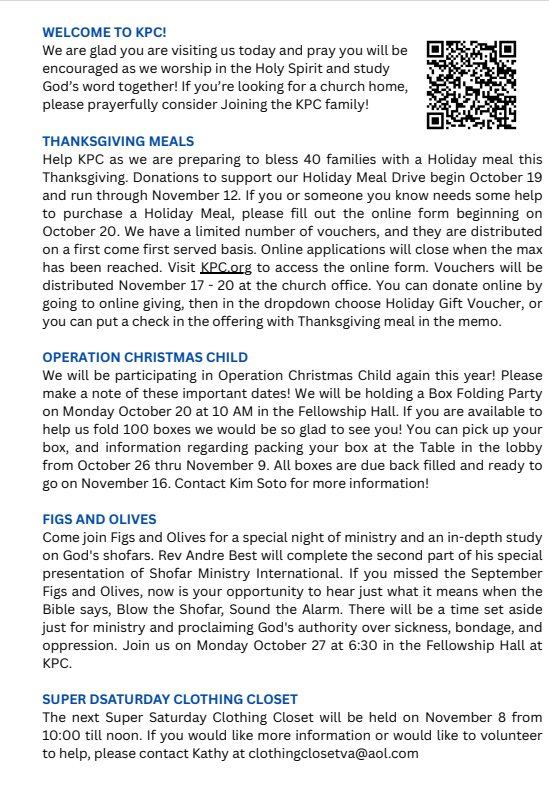 WELCOME TO KPC!
We are glad you are visiting us today and pray you will be encouraged as we worship in the Holy Spirit and study God's word together! If you're looking for a church home, please prayerfully consider Joining the KPC family!

THANKSGIVING MEALS
Help KPC as we are preparing to bless 40 families with a Holiday meal this Thanksgiving. Donations to support our Holiday Meal Drive begin October 19 and run through November 12. If you or someone you know needs some help to purchase a Holiday Meal, please fill out the online form beginning on October 20. We have a limited number of vouchers, and they are distributed on a first come first served basis. Online applications will close when the max has been reached. Visit KPC.org to access the online form. Vouchers will be distributed November 17 - 20 at the church office. You can donate online by going to online giving, then in the dropdown choose Holiday Gift Voucher, or you can put a check in the offering with Thanksgiving meal in the memo.

OPERATION CHRISTMAS CHILD
We will be participating in Operation Christmas Child again this year! Please make a note of these important dates! We will be holding a Box Folding Party on Monday October 20 at 10 AM in the Fellowship Hall. If you are available to help us fold 100 boxes we would be so glad to see you! You can pick up your box, and information regarding packing your box at the Table in the lobby from October 26 thru November 9. All boxes are due back filled and ready to go on November 16. Contact Kim Soto for more information!

FIGS AND OLIVES
Come join Figs and Olives for a special night of ministry and an in-depth study on God's shofars. Rev Andre Best will complete the second part of his special presentation of Shofar Ministry International. If you missed the September Figs and Olives, now is your opportunity to hear just what it means when the Bible says, Blow the Shofar, Sound the Alarm. There will be a time set aside just for ministry and proclaiming God's authority over sickness, bondage, and oppression. Join us on Monday October 27 at 6:30 in the Fellowship Hall at KPC.

SUPER DSATURDAY CLOTHING CLOSET
The next Super Saturday Clothing Closet will be held on November 8 from 10:00 till noon. If you would like more information or would like to volunteer to help, please contact Kathy at clothingclosetva@aol.com